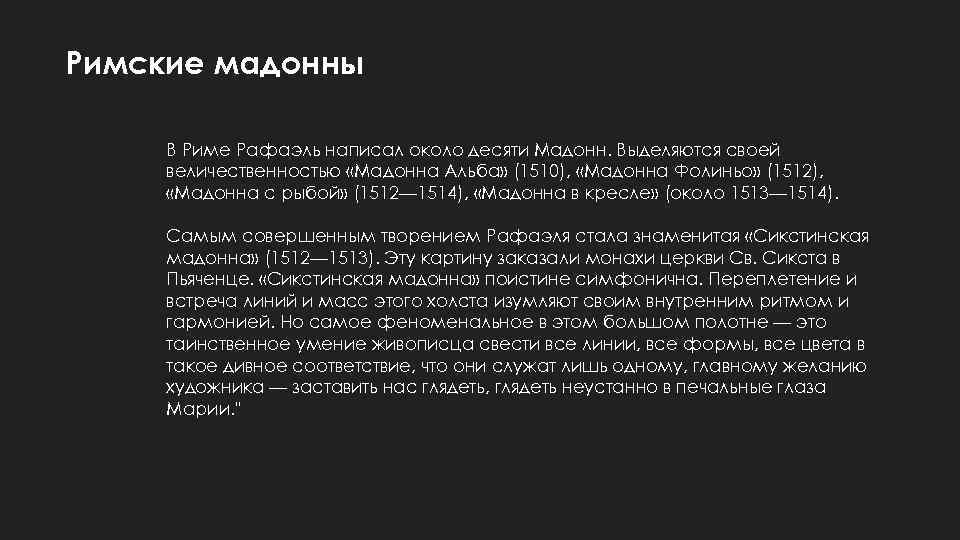 Римские мадонны

В Риме Рафаэль написал около десяти Мадонн. Выделяются своей величественностью «Мадонна Альба» (1510), «Мадонна Фолиньо» (1512), «Мадонна с рыбой» (1512—1514), «Мадонна в кресле» (около 1513—1514).

Самым совершенным творением Рафаэля стала знаменитая «Сикстинская мадонна» (1512—1513). Эту картину заказали монахи церкви Св. Сикста в Пьяченце. «Сикстинская мадонна» поистине симфонична. Переплетение и встреча линий и масс этого холста изумляют своим внутренним ритмом и гармонией. Но самое феноменальное в этом большом полотне — это таинственное умение живописца свести все линии, все формы, все цвета в такое дивное соответствие, что они служат лишь одному, главному желанию художника — заставить нас глядеть, глядеть неустанно в печальные глаза Марии."